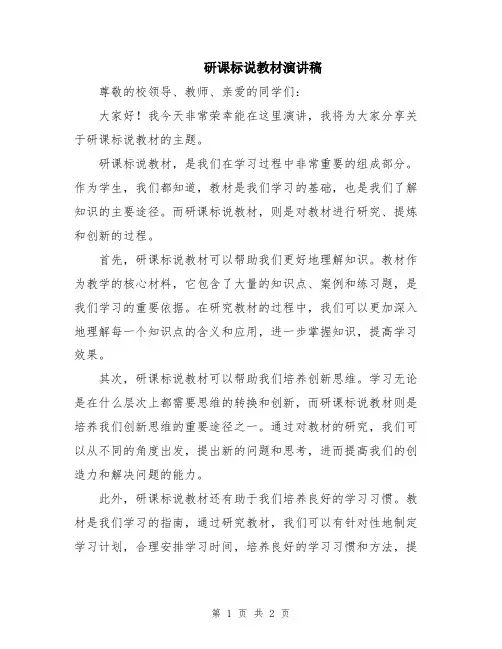 研课标说教材演讲稿

尊敬的校领导、教师、亲爱的同学们：

大家好！我今天非常荣幸能在这里演讲，我将为大家分享关于研课标说教材的主题。

研课标说教材，是我们在学习过程中非常重要的组成部分。作为学生，我们都知道，教材是我们学习的基础，也是我们了解知识的主要途径。而研课标说教材，则是对教材进行研究、提炼和创新的过程。

首先，研课标说教材可以帮助我们更好地理解知识。教材作为教学的核心材料，它包含了大量的知识点、案例和练习题，是我们学习的重要依据。在研究教材的过程中，我们可以更加深入地理解每一个知识点的含义和应用，进一步掌握知识，提高学习效果。

其次，研课标说教材可以帮助我们培养创新思维。学习无论是在什么层次上都需要思维的转换和创新，而研课标说教材则是培养我们创新思维的重要途径之一。通过对教材的研究，我们可以从不同的角度出发，提出新的问题和思考，进而提高我们的创造力和解决问题的能力。

此外，研课标说教材还有助于我们培养良好的学习习惯。教材是我们学习的指南，通过研究教材，我们可以有针对性地制定学习计划，合理安排学习时间，培养良好的学习习惯和方法，提

第 1 页 共 2 页